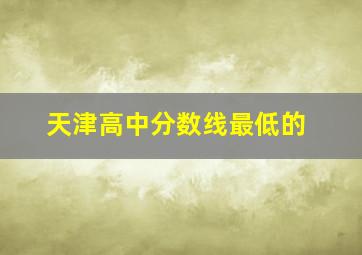 天津高中分数线最低的